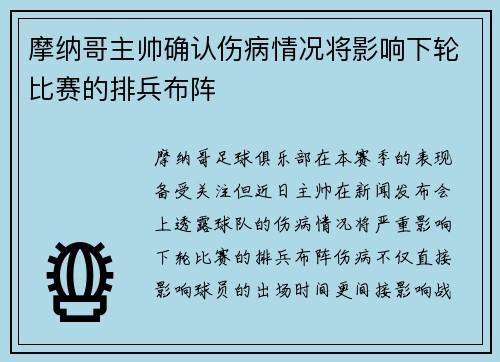 摩纳哥主帅确认伤病情况将影响下轮比赛的排兵布阵

摩纳哥足球俱乐部在本赛季的表现备受关注但近日主帅在新闻发布会上透露球队的伤病情况将严重影响下轮比赛的排兵布阵伤病不仅直接影响球员的出场时间更间接影响战